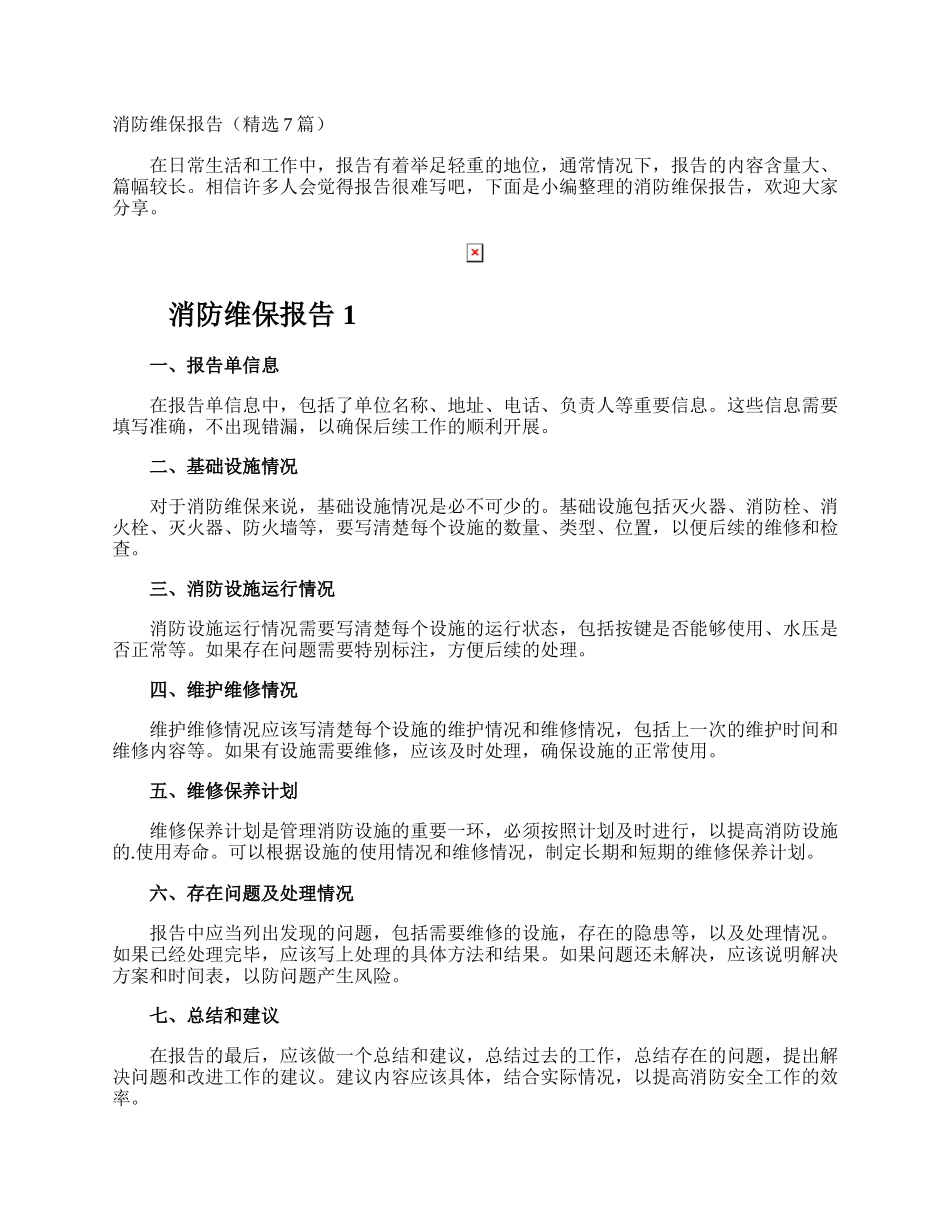 消防维保报告（精选7篇）

在日常生活和工作中，报告有着举足轻重的地位，通常情况下，报告的内容含量大、篇幅较长。相信许多人会觉得报告很难写吧，下面是小编整理的消防维保报告，欢迎大家分享。

消防维保报告 1

一、报告单信息

在报告单信息中，包括了单位名称、地址、电话、负责人等重要信息。这些信息需要填写准确，不出现错漏，以确保后续工作的顺利开展。

二、基础设施情况

对于消防维保来说，基础设施情况是必不可少的。基础设施包括灭火器、消防栓、消火栓、灭火器、防火墙等，要写清楚每个设施的数量、类型、位置，以便后续的维修和检查。

三、消防设施运行情况

消防设施运行情况需要写清楚每个设施的运行状态，包括按键是否能够使用、水压是否正常等。如果存在问题需要特别标注，方便后续的处理。

四、维护维修情况

维护维修情况应该写清楚每个设施的维护情况和维修情况，包括上一次的维护时间和维修内容等。如果有设施需要维修，应该及时处理，确保设施的正常使用。

五、维修保养计划

维修保养计划是管理消防设施的重要一环，必须按照计划及时进行，以提高消防设施的.使用寿命。可以根据设施的使用情况和维修情况，制定长期和短期的维修保养计划。

六、存在问题及处理情况

报告中应当列出发现的问题，包括需要维修的设施，存在的隐患等，以及处理情况。如果已经处理完毕，应该写上处理的具体方法和结果。如果问题还未解决，应该说明解决方案和时间表，以防问题产生风险。

七、总结和建议

在报告的最后，应该做一个总结和建议，总结过去的工作，总结存在的问题，提出解决问题和改进工作的建议。建议内容应该具体，结合实际情况，以提高消防安全工作的效率。